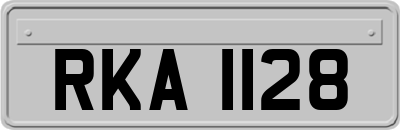 RKA 1128